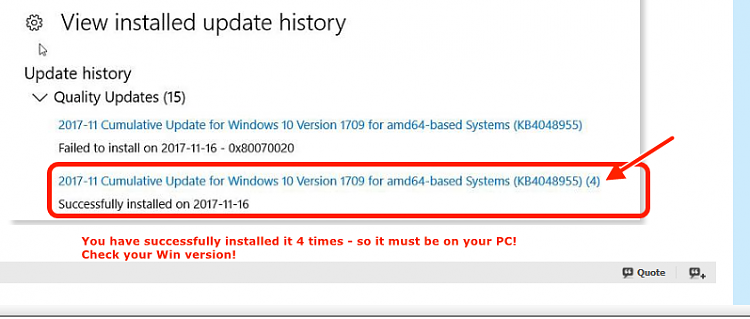 View installed update history

Update history

Quality Updates (15)

2017-11 Cumulative Update for Windows 10 Version 1709 for amd64-based Systems (KB4048955)

Failed to install on 2017-11-16 - 0x80070020

2017-11 Cumulative Update for Windows 10 Version 1709 for amd64-based Systems (KB4048955) (4)

Successfully installed on 2017-11-16

You have successfully installed it 4 times - so it must be on your PC!
Check your Win version!

Quote